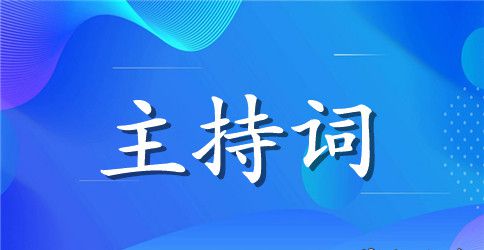 主持词